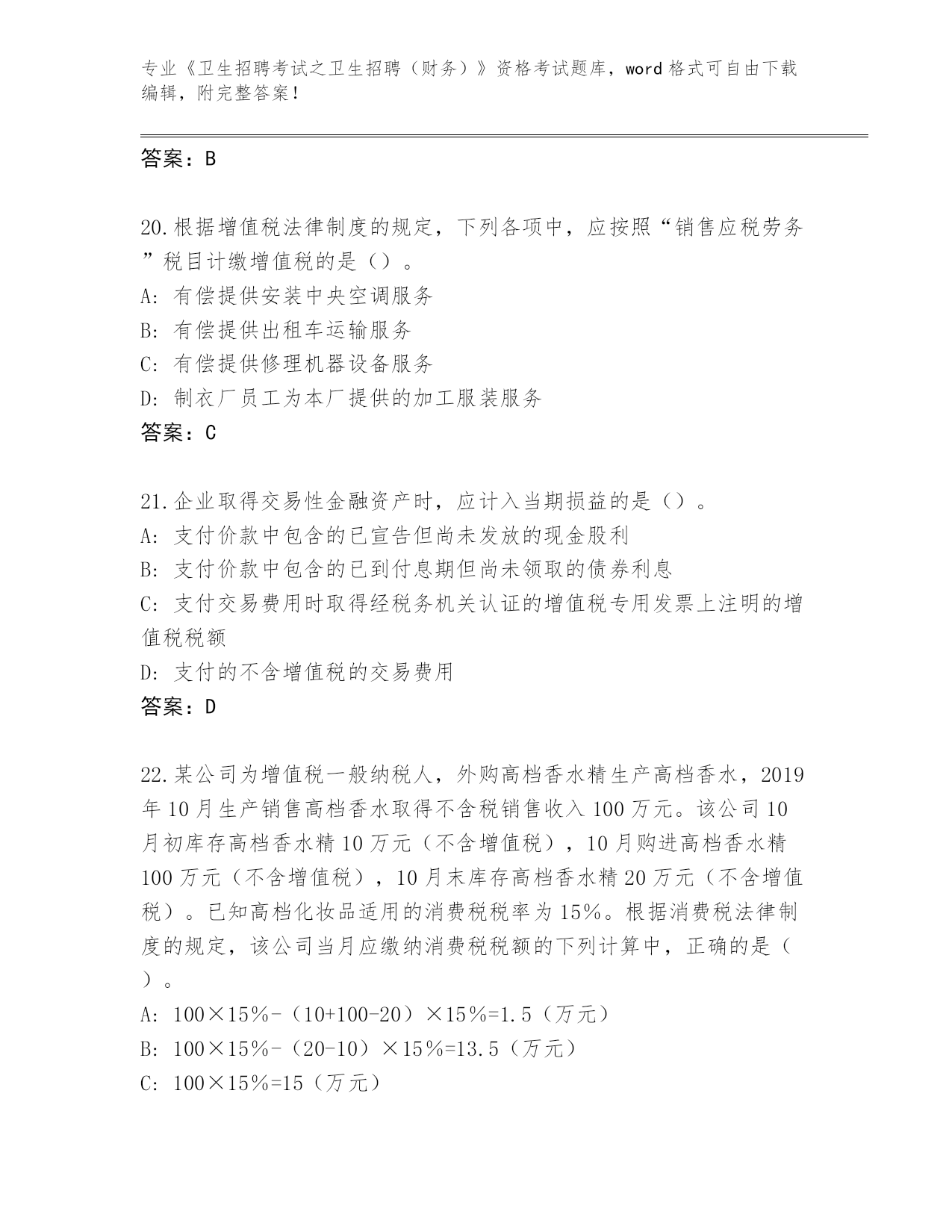 专业《卫生招聘考试之卫生招聘（财务）》资格考试题库，word 格式可自由下载编辑，附完整答案！

答案：B

20.根据增值税法律制度的规定，下列各项中，应按照“销售应税劳务”税目计缴增值税的是（）。
A：有偿提供安装中央空调服务
B：有偿提供出租车运输服务
C：有偿提供修理机器设备服务
D：制衣厂员工为本厂提供的加工服装服务
答案：C

21.企业取得交易性金融资产时，应计入当期损益的是（）。
A：支付价款中包含的已宣告但尚未发放的现金股利
B：支付价款中包含的已到付息期但尚未领取的债券利息
C：支付交易费用时取得经税务机关认证的增值税专用发票上注明的增值税税额
D：支付的不含增值税的交易费用
答案：D

22.某公司为增值税一般纳税人，外购高档香水精生产高档香水，2019年10月生产销售高档香水取得不含税销售收入100万元。该公司10月初库存高档香水精10万元（不含增值税），10月购进高档香水精100万元（不含增值税），10月末库存高档香水精20万元（不含增值税）。已知高档化妆品适用的消费税税率为15%。根据消费税法律制度的规定，该公司当月应缴纳消费税税额的下列计算中，正确的是（）。
A：100×15%-（10+100-20）×15%=1.5（万元）
B：100×15%-（20-10）×15%=13.5（万元）
C：100×15%=15（万元）